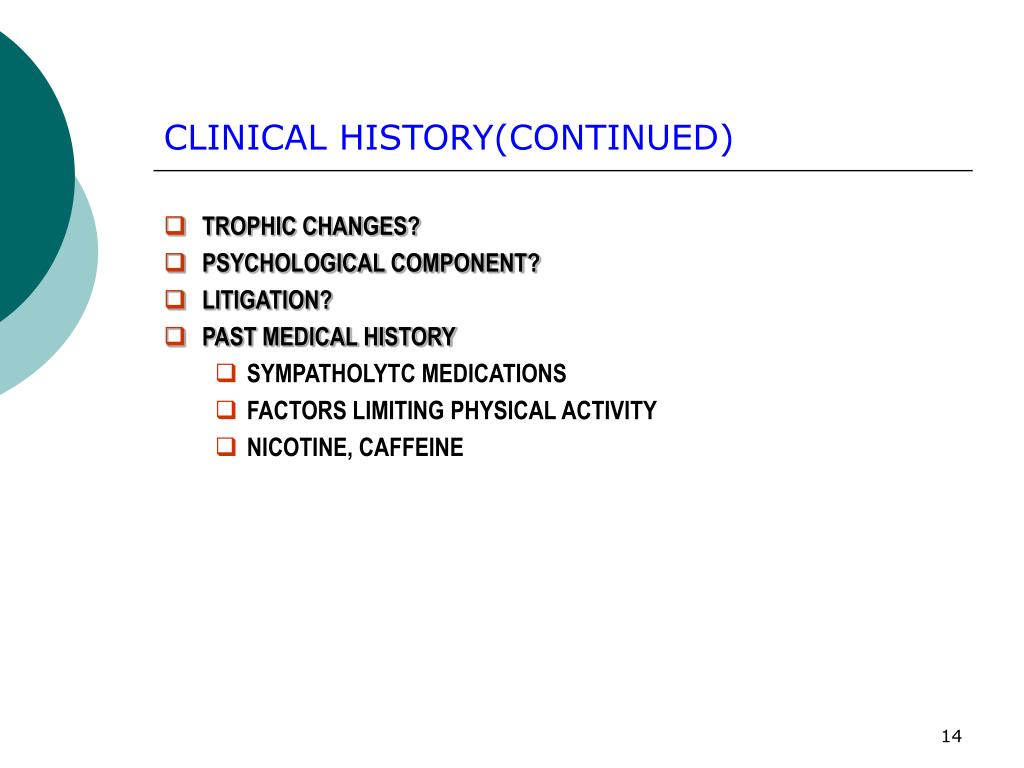 CLINICAL HISTORY(CONTINUED)

TROPHIC CHANGES?
PSYCHOLOGICAL COMPONENT?
LITIGATION?
PAST MEDICAL HISTORY
SYMPATHOLYTC MEDICATIONS
FACTORS LIMITING PHYSICAL ACTIVITY
NICOTINE, CAFFEINE

14